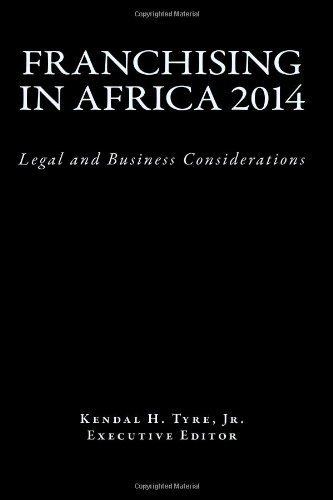 Copyrighted Material

FRANCHISING IN AFRICA 2014

Legal and Business Considerations

Kendal H. Tyre, Jr.
Executive Editor

Copyrighted Material